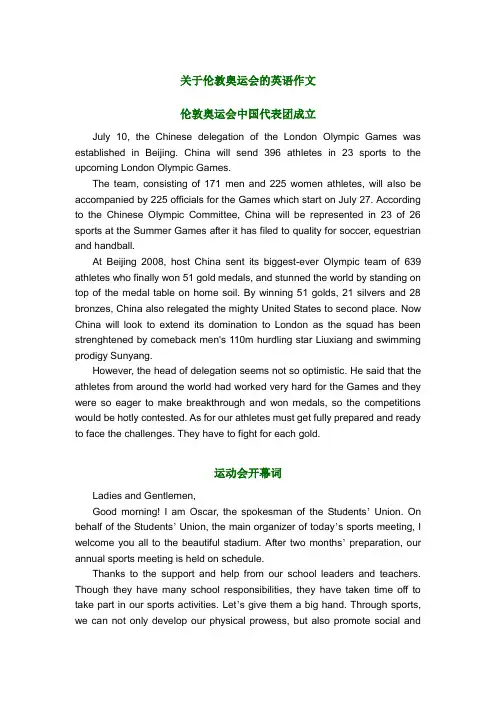 关于伦敦奥运会的英语作文

伦敦奥运会中国代表团成立

July 10, the Chinese delegation of the London Olympic Games was established in Beijing. China will send 396 athletes in 23 sports to the upcoming London Olympic Games.

The team, consisting of 171 men and 225 women athletes, will also be accompanied by 225 officials for the Games which start on July 27. According to the Chinese Olympic Committee, China will be represented in 23 of 26 sports at the Summer Games after it has filed to quality for soccer, equestrian and handball.

At Beijing 2008, host China sent its biggest-ever Olympic team of 639 athletes who finally won 51 gold medals, and stunned the world by standing on top of the medal table on home soil. By winning 51 golds, 21 silvers and 28 bronzes, China also relegated the mighty United States to second place. Now China will look to extend its domination to London as the squad has been strenghtened by comeback men's 110m hurdling star Liuxiang and swimming prodigy Sunyang.

However, the head of delegation seems not so optimistic. He said that the athletes from around the world had worked very hard for the Games and they were so eager to make breakthrough and won medals, so the competitions would be hotly contested. As for our athletes must get fully prepared and ready to face the challenges. They have to fight for each gold.

运动会开幕词

Ladies and Gentlemen,

Good morning! I am Oscar, the spokesman of the Students' Union. On behalf of the Students' Union, the main organizer of today's sports meeting, I welcome you all to the beautiful stadium. After two months' preparation, our annual sports meeting is held on schedule.

Thanks to the support and help from our school leaders and teachers. Though they have many school responsibilities, they have taken time off to take part in our sports activities. Let's give them a big hand. Through sports, we can not only develop our physical prowess, but also promote social and